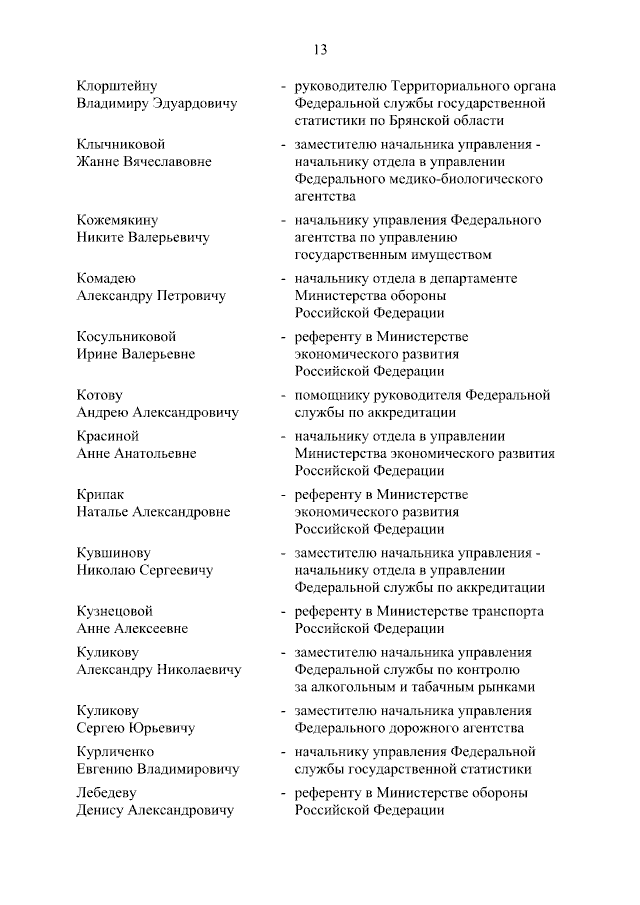 13

Клорштейну
Владимиру Эдуардовичу

- руководителю Территориального органа Федеральной службы государственной статистики по Брянской области

Клычниковой
Жанне Вячеславовне

- заместителю начальника управления - начальнику отдела в управлении Федерального медико-биологического агентства

Кожемякину
Никите Валерьевичу

- начальнику управления Федерального агентства по управлению государственным имуществом

Комадею
Александру Петровичу

- начальнику отдела в департаменте Министерства обороны Российской Федерации

Косульниковой
Ирине Валерьевне

- референту в Министерстве экономического развития Российской Федерации

Котову
Андрею Александровичу

- помощнику руководителя Федеральной службы по аккредитации

Красиной
Анне Анатольевне

- начальнику отдела в управлении Министерства экономического развития Российской Федерации

Крипак
Наталье Александровне

- референту в Министерстве экономического развития Российской Федерации

Кувшинову
Николаю Сергеевичу

- заместителю начальника управления - начальнику отдела в управлении Федеральной службы по аккредитации

Кузнецовой
Анне Алексеевне

- референту в Министерстве транспорта Российской Федерации

Куликову
Александру Николаевичу

- заместителю начальника управления Федеральной службы по контролю за алкогольным и табачным рынками

Куликову
Сергею Юрьевичу

- заместителю начальника управления Федерального дорожного агентства

Курличенко
Евгению Владимировичу

- начальнику управления Федеральной службы государственной статистики

Лебедеву
Денису Александровичу

- референту в Министерстве обороны Российской Федерации